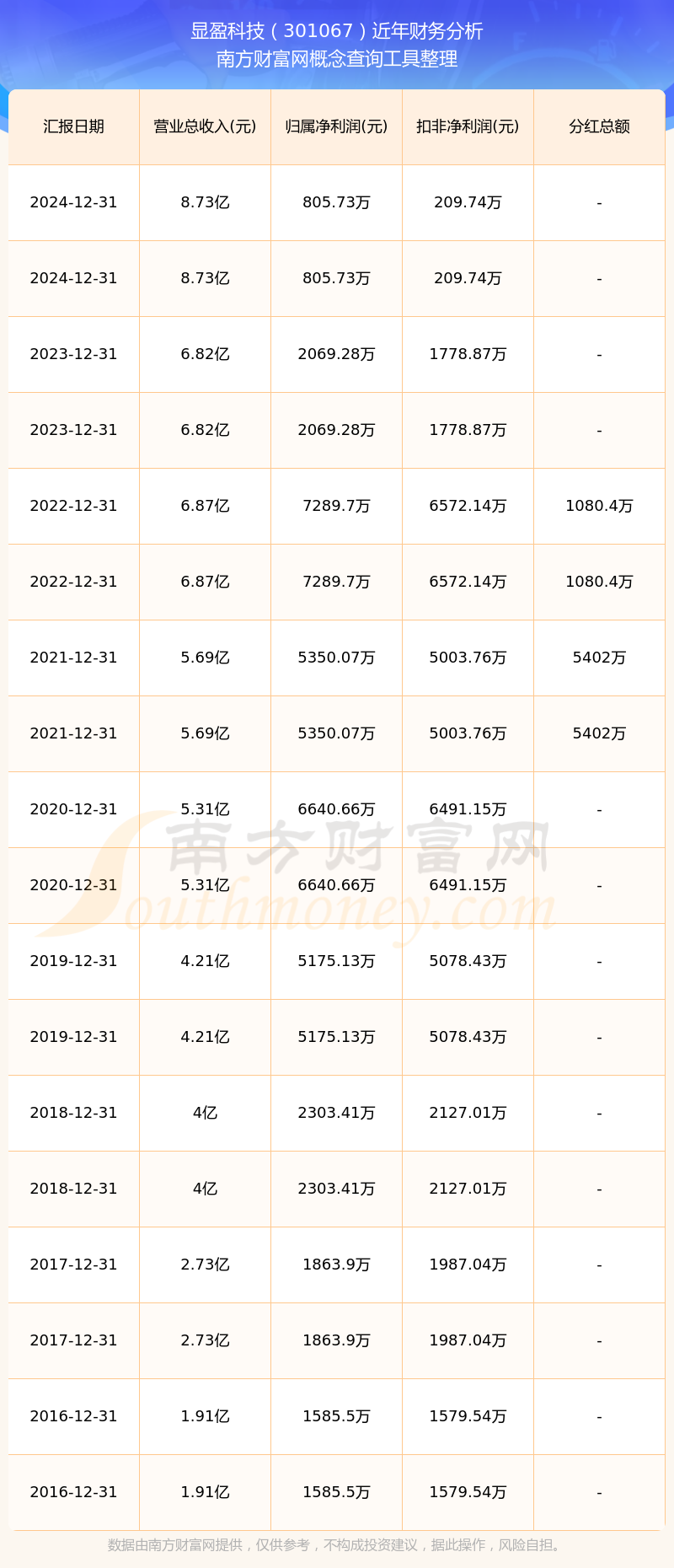 显盈科技（301067）近年财务分析
南方财富网概念查询工具整理

| 汇报日期 | 营业总收入(元) | 归属净利润(元) | 扣非净利润(元) | 分红总额 |
|---|---|---|---|---|
| 2024-12-31 | 8.73亿 | 805.73万 | 209.74万 | - |
| 2024-12-31 | 8.73亿 | 805.73万 | 209.74万 | - |
| 2023-12-31 | 6.82亿 | 2069.28万 | 1778.87万 | - |
| 2023-12-31 | 6.82亿 | 2069.28万 | 1778.87万 | - |
| 2022-12-31 | 6.87亿 | 7289.7万 | 6572.14万 | 1080.4万 |
| 2022-12-31 | 6.87亿 | 7289.7万 | 6572.14万 | 1080.4万 |
| 2021-12-31 | 5.69亿 | 5350.07万 | 5003.76万 | 5402万 |
| 2021-12-31 | 5.69亿 | 5350.07万 | 5003.76万 | 5402万 |
| 2020-12-31 | 5.31亿 | 6640.66万 | 6491.15万 | - |
| 2020-12-31 | 5.31亿 | 6640.66万 | 6491.15万 | - |
| 2019-12-31 | 4.21亿 | 5175.13万 | 5078.43万 | - |
| 2019-12-31 | 4.21亿 | 5175.13万 | 5078.43万 | - |
| 2018-12-31 | 4亿 | 2303.41万 | 2127.01万 | - |
| 2018-12-31 | 4亿 | 2303.41万 | 2127.01万 | - |
| 2017-12-31 | 2.73亿 | 1863.9万 | 1987.04万 | - |
| 2017-12-31 | 2.73亿 | 1863.9万 | 1987.04万 | - |
| 2016-12-31 | 1.91亿 | 1585.5万 | 1579.54万 | - |
| 2016-12-31 | 1.91亿 | 1585.5万 | 1579.54万 | - |

南方财富网
Southmoney.com

数据由南方财富网提供，仅供参考，不构成投资建议，据此操作，风险自担。